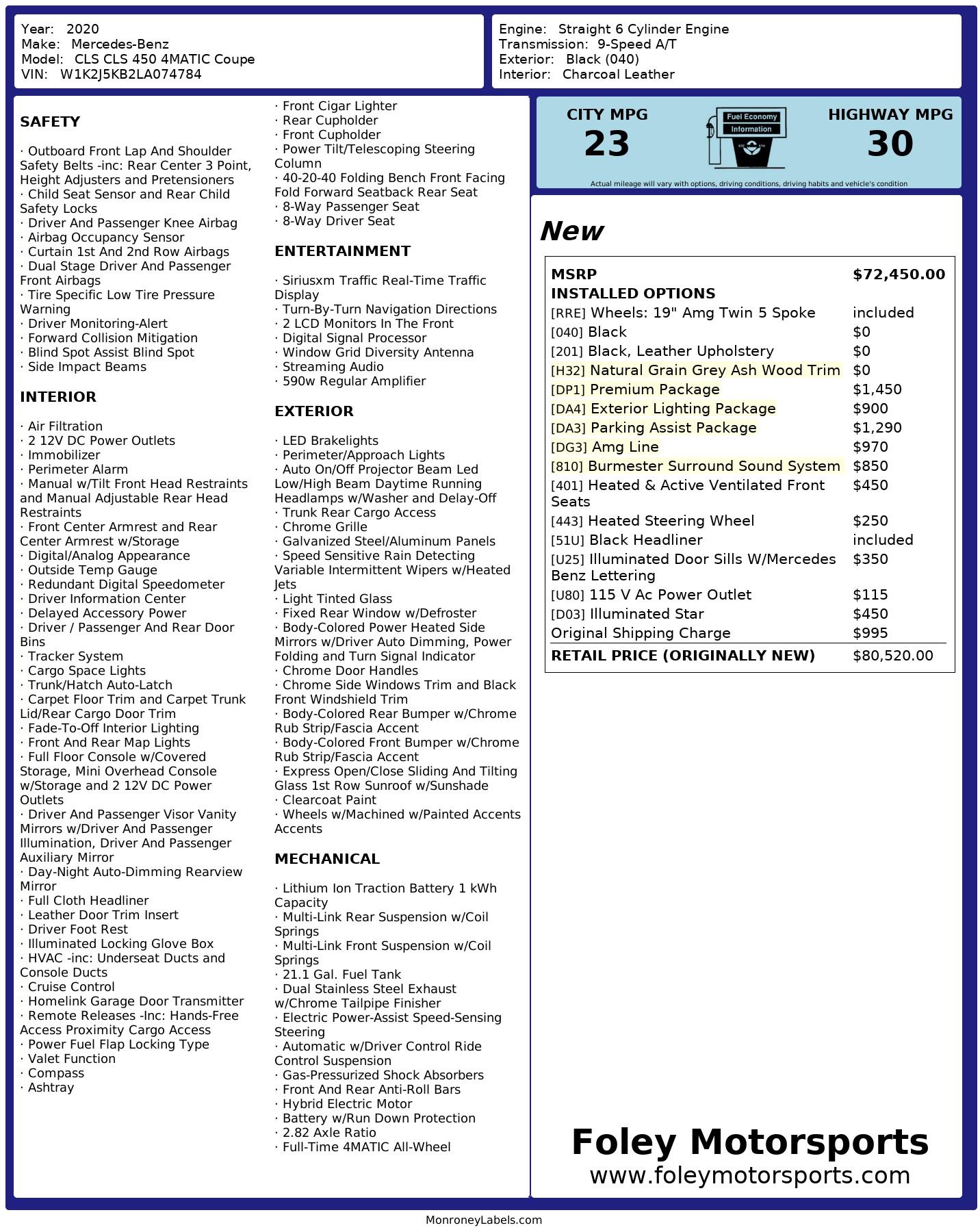 Year: 2020
Make: Mercedes-Benz
Model: CLS CLS 450 4MATIC Coupe
VIN: W1K2J5KB2LA074784

Engine: Straight 6 Cylinder Engine
Transmission: 9-Speed A/T
Exterior: Black (040)
Interior: Charcoal Leather

SAFETY

· Outboard Front Lap And Shoulder Safety Belts -inc: Rear Center 3 Point, Height Adjusters and Pretensioners
· Child Seat Sensor and Rear Child Safety Locks
· Driver And Passenger Knee Airbag
· Airbag Occupancy Sensor
· Curtain 1st And 2nd Row Airbags
· Dual Stage Driver And Passenger Front Airbags
· Tire Specific Low Tire Pressure Warning
· Driver Monitoring-Alert
· Forward Collision Mitigation
· Blind Spot Assist Blind Spot
· Side Impact Beams

INTERIOR

· Air Filtration
· 2 12V DC Power Outlets
· Immobilizer
· Perimeter Alarm
· Manual w/Tilt Front Head Restraints and Manual Adjustable Rear Head Restraints
· Front Center Armrest and Rear Center Armrest w/Storage
· Digital/Analog Appearance
· Outside Temp Gauge
· Redundant Digital Speedometer
· Driver Information Center
· Delayed Accessory Power
· Driver / Passenger And Rear Door Bins
· Tracker System
· Cargo Space Lights
· Trunk/Hatch Auto-Latch
· Carpet Floor Trim and Carpet Trunk Lid/Rear Cargo Door Trim
· Fade-To-Off Interior Lighting
· Front And Rear Map Lights
· Full Floor Console w/Covered Storage, Mini Overhead Console w/Storage and 2 12V DC Power Outlets
· Driver And Passenger Visor Vanity Mirrors w/Driver And Passenger Illumination, Driver And Passenger Auxiliary Mirror
· Day-Night Auto-Dimming Rearview Mirror
· Full Cloth Headliner
· Leather Door Trim Insert
· Driver Foot Rest
· Illuminated Locking Glove Box
· HVAC -inc: Underseat Ducts and Console Ducts
· Cruise Control
· Homelink Garage Door Transmitter
· Remote Releases -Inc: Hands-Free Access Proximity Cargo Access
· Power Fuel Flap Locking Type
· Valet Function
· Compass
· Ashtray
· Front Cigar Lighter
· Rear Cupholder
· Front Cupholder
· Power Tilt/Telescoping Steering Column
· 40-20-40 Folding Bench Front Facing Fold Forward Seatback Rear Seat
· 8-Way Passenger Seat
· 8-Way Driver Seat

ENTERTAINMENT

· Siriusxm Traffic Real-Time Traffic Display
· Turn-By-Turn Navigation Directions
· 2 LCD Monitors In The Front
· Digital Signal Processor
· Window Grid Diversity Antenna
· Streaming Audio
· 590w Regular Amplifier

EXTERIOR

· LED Brakelights
· Perimeter/Approach Lights
· Auto On/Off Projector Beam Led Low/High Beam Daytime Running Headlamps w/Washer and Delay-Off
· Trunk Rear Cargo Access
· Chrome Grille
· Galvanized Steel/Aluminum Panels
· Speed Sensitive Rain Detecting Variable Intermittent Wipers w/Heated Jets
· Light Tinted Glass
· Fixed Rear Window w/Defroster
· Body-Colored Power Heated Side Mirrors w/Driver Auto Dimming, Power Folding and Turn Signal Indicator
· Chrome Door Handles
· Chrome Side Windows Trim and Black Front Windshield Trim
· Body-Colored Rear Bumper w/Chrome Rub Strip/Fascia Accent
· Body-Colored Front Bumper w/Chrome Rub Strip/Fascia Accent
· Express Open/Close Sliding And Tilting Glass 1st Row Sunroof w/Sunshade
· Clearcoat Paint
· Wheels w/Machined w/Painted Accents Accents

MECHANICAL

· Lithium Ion Traction Battery 1 kWh Capacity
· Multi-Link Rear Suspension w/Coil Springs
· Multi-Link Front Suspension w/Coil Springs
· 21.1 Gal. Fuel Tank
· Dual Stainless Steel Exhaust w/Chrome Tailpipe Finisher
· Electric Power-Assist Speed-Sensing Steering
· Automatic w/Driver Control Ride Control Suspension
· Gas-Pressurized Shock Absorbers
· Front And Rear Anti-Roll Bars
· Hybrid Electric Motor
· Battery w/Run Down Protection
· 2.82 Axle Ratio
· Full-Time 4MATIC All-Wheel

CITY MPG
23
Fuel Economy Information
HIGHWAY MPG
30
Actual mileage will vary with options, driving conditions, driving habits and vehicle's condition

New

| MSRP | $72,450.00 |
|---|---|
| INSTALLED OPTIONS | |
| [RRE] Wheels: 19" Amg Twin 5 Spoke | included |
| [040] Black | $0 |
| [201] Black, Leather Upholstery | $0 |
| [H32] Natural Grain Grey Ash Wood Trim | $0 |
| [DP1] Premium Package | $1,450 |
| [DA4] Exterior Lighting Package | $900 |
| [DA3] Parking Assist Package | $1,290 |
| [DG3] Amg Line | $970 |
| [810] Burmester Surround Sound System | $850 |
| [401] Heated & Active Ventilated Front Seats | $450 |
| [443] Heated Steering Wheel | $250 |
| [51U] Black Headliner | included |
| [U25] Illuminated Door Sills W/Mercedes Benz Lettering | $350 |
| [U80] 115 V Ac Power Outlet | $115 |
| [D03] Illuminated Star | $450 |
| Original Shipping Charge | $995 |
| RETAIL PRICE (ORIGINALLY NEW) | $80,520.00 |

Foley Motorsports
www.foleymotorsports.com

MonroneyLabels.com